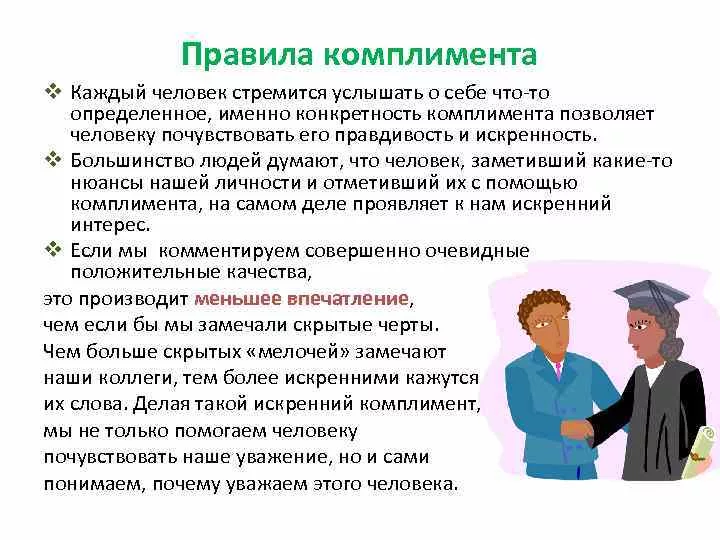 Правила комплимента

❖ Каждый человек стремится услышать о себе что-то определенное, именно конкретность комплимента позволяет человеку почувствовать его правдивость и искренность.

❖ Большинство людей думают, что человек, заметивший какие-то нюансы нашей личности и отметивший их с помощью комплимента, на самом деле проявляет к нам искренний интерес.

❖ Если мы комментируем совершенно очевидные положительные качества,

это производит меньшее впечатление, чем если бы мы замечали скрытые черты. Чем больше скрытых «мелочей» замечают наши коллеги, тем более искренними кажутся их слова. Делая такой искренний комплимент, мы не только помогаем человеку почувствовать наше уважение, но и сами понимаем, почему уважаем этого человека.